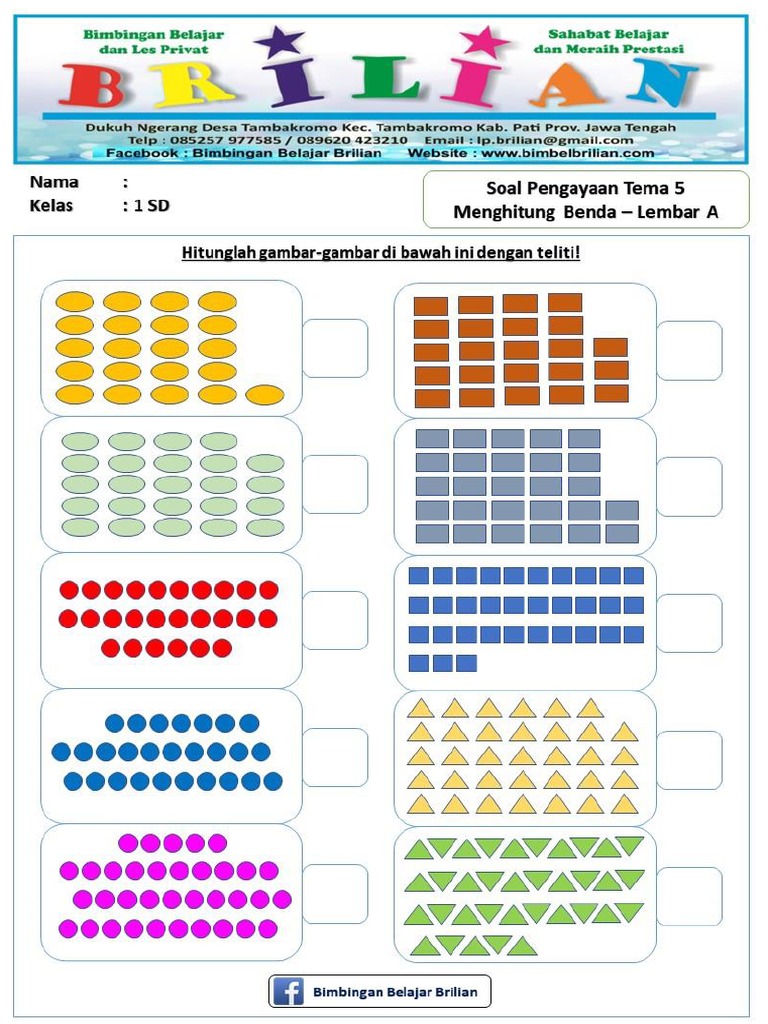 Bimbingan Belajar dan Les Privat

Sahabat Belajar dan Meraih Prestasi

BRILIAN

Dukuh Ngerang Desa Tambakromo Kec. Tambakromo Kab. Pati Prov. Jawa Tengah
Telp : 085257 977585 / 089620 423210 Email : lp.brilian@gmail.com
Facebook : Bimbingan Belajar Brilian Website : www.bimbelbrilian.com

Nama :
Kelas : 1 SD

Soal Pengayaan Tema 5
Menghitung Benda – Lembar A

Hitunglah gambar-gambar di bawah ini dengan teliti!

Bimbingan Belajar Brilian